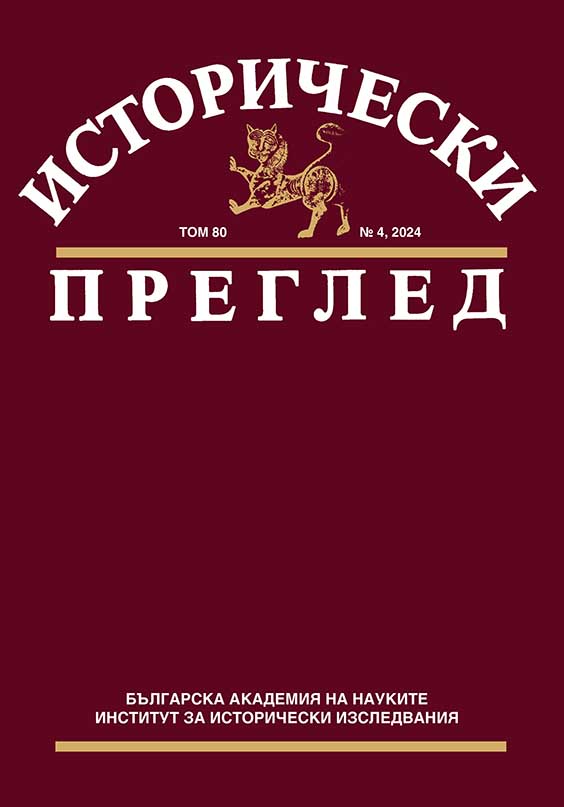 ИСТОРИЧЕСКИ

ТОМ 80 № 4, 2024

ПРЕГЛЕД

БЪЛГАРСКА АКАДЕМИЯ НА НАУКИТЕ
ИНСТИТУТ ЗА ИСТОРИЧЕСКИ ИЗСЛЕДВАНИЯ